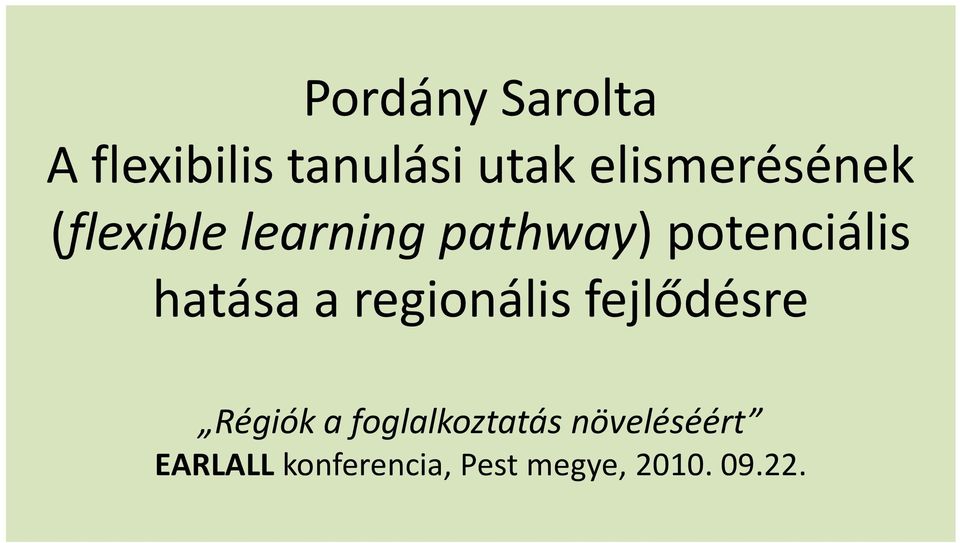 Pordány Sarolta
A flexibilis tanulási utak elismerésének (flexible learning pathway) potenciális hatása a regionális fejlődésre

„Régiók a foglalkoztatás növeléséért”
EARLALL konferencia, Pest megye, 2010. 09.22.